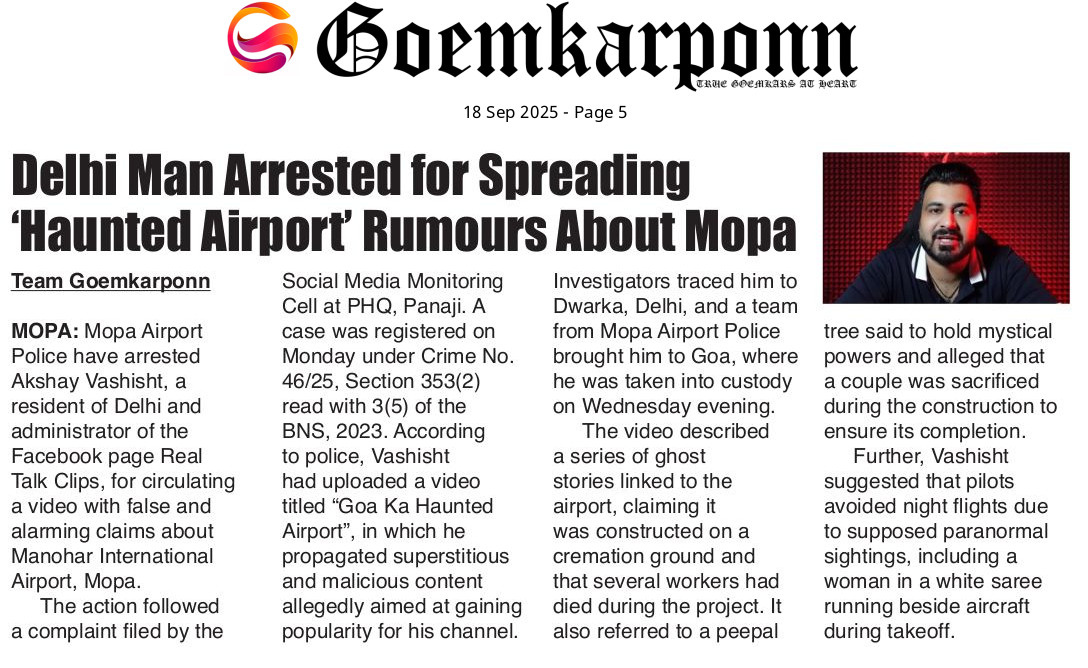 Goemkarponn
TRUE GOEMKARS AT HEART

18 Sep 2025 - Page 5

Delhi Man Arrested for Spreading 'Haunted Airport' Rumours About Mopa

Team Goemkarponn

MOPA: Mopa Airport Police have arrested Akshay Vashisht, a resident of Delhi and administrator of the Facebook page Real Talk Clips, for circulating a video with false and alarming claims about Manohar International Airport, Mopa.

The action followed a complaint filed by the Social Media Monitoring Cell at PHQ, Panaji. A case was registered on Monday under Crime No. 46/25, Section 353(2) read with 3(5) of the BNS, 2023. According to police, Vashisht had uploaded a video titled "Goa Ka Haunted Airport", in which he propagated superstitious and malicious content allegedly aimed at gaining popularity for his channel.

Investigators traced him to Dwarka, Delhi, and a team from Mopa Airport Police brought him to Goa, where he was taken into custody on Wednesday evening.

The video described a series of ghost stories linked to the airport, claiming it was constructed on a cremation ground and that several workers had died during the project. It also referred to a peepal tree said to hold mystical powers and alleged that a couple was sacrificed during the construction to ensure its completion.

Further, Vashisht suggested that pilots avoided night flights due to supposed paranormal sightings, including a woman in a white saree running beside aircraft during takeoff.